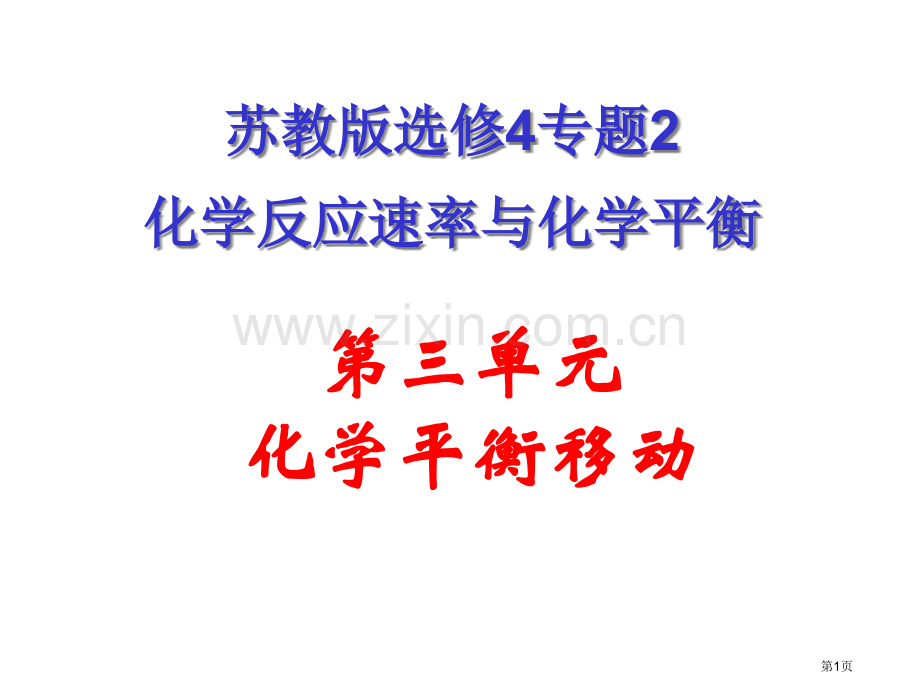 苏教版选修4专题2
化学反应速率与化学平衡

www.zixin.com.cn

第三单元
化学平衡移动

第1页